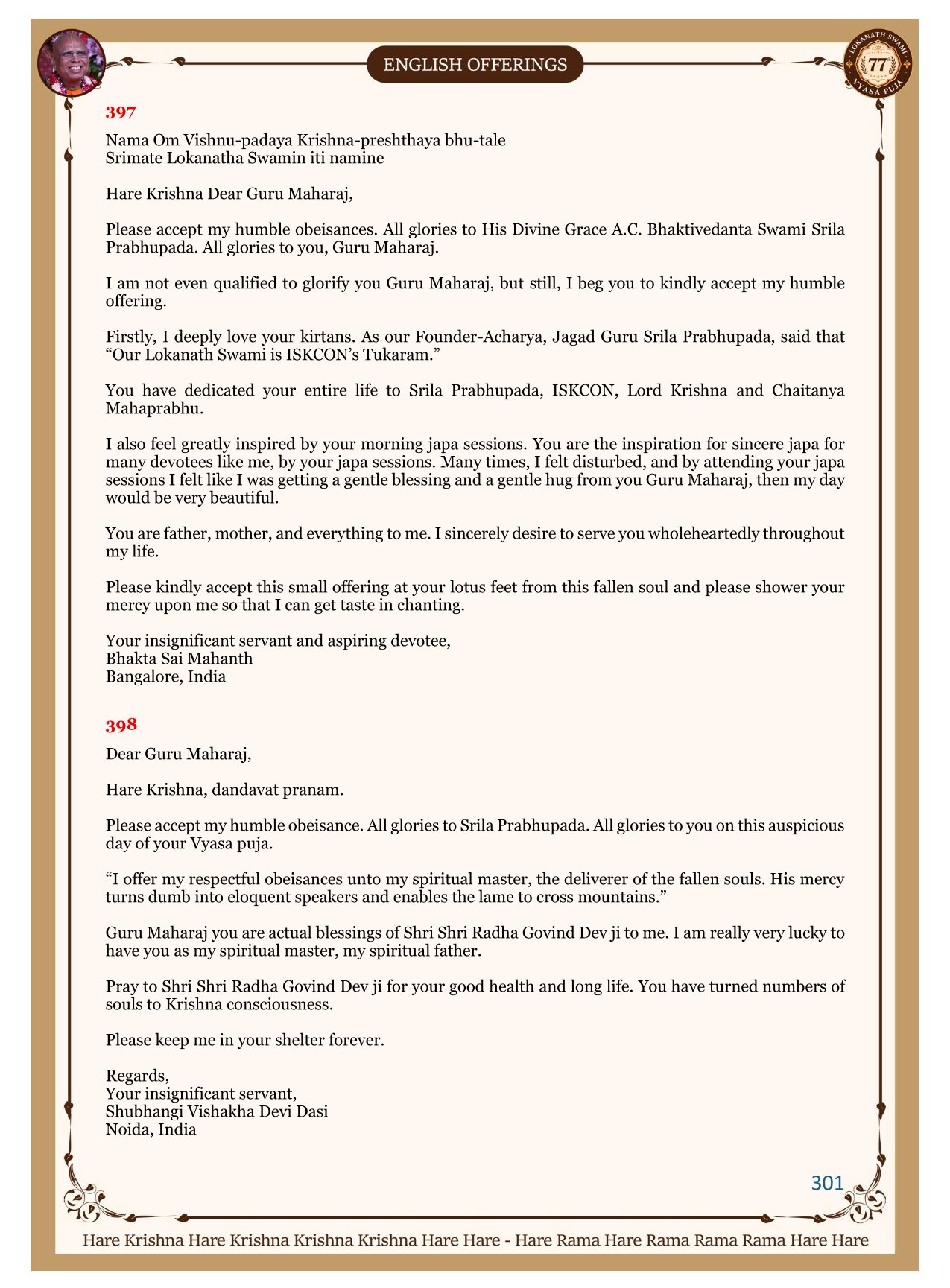 ENGLISH OFFERINGS

LOKANATH SWAMI 77 VYASA PUJA

397

Nama Om Vishnu-padaya Krishna-preshthaya bhu-tale
Srimate Lokanatha Swamin iti namine

Hare Krishna Dear Guru Maharaj,

Please accept my humble obeisances. All glories to His Divine Grace A.C. Bhaktivedanta Swami Srila Prabhupada. All glories to you, Guru Maharaj.

I am not even qualified to glorify you Guru Maharaj, but still, I beg you to kindly accept my humble offering.

Firstly, I deeply love your kirtans. As our Founder-Acharya, Jagad Guru Srila Prabhupada, said that “Our Lokanath Swami is ISKCON’s Tukaram.”

You have dedicated your entire life to Srila Prabhupada, ISKCON, Lord Krishna and Chaitanya Mahaprabhu.

I also feel greatly inspired by your morning japa sessions. You are the inspiration for sincere japa for many devotees like me, by your japa sessions. Many times, I felt disturbed, and by attending your japa sessions I felt like I was getting a gentle blessing and a gentle hug from you Guru Maharaj, then my day would be very beautiful.

You are father, mother, and everything to me. I sincerely desire to serve you wholeheartedly throughout my life.

Please kindly accept this small offering at your lotus feet from this fallen soul and please shower your mercy upon me so that I can get taste in chanting.

Your insignificant servant and aspiring devotee,
Bhakta Sai Mahanth
Bangalore, India

398

Dear Guru Maharaj,

Hare Krishna, dandavat pranam.

Please accept my humble obeisance. All glories to Srila Prabhupada. All glories to you on this auspicious day of your Vyasa puja.

“I offer my respectful obeisances unto my spiritual master, the deliverer of the fallen souls. His mercy turns dumb into eloquent speakers and enables the lame to cross mountains.”

Guru Maharaj you are actual blessings of Shri Shri Radha Govind Dev ji to me. I am really very lucky to have you as my spiritual master, my spiritual father.

Pray to Shri Shri Radha Govind Dev ji for your good health and long life. You have turned numbers of souls to Krishna consciousness.

Please keep me in your shelter forever.

Regards,
Your insignificant servant,
Shubhangi Vishakha Devi Dasi
Noida, India

301

Hare Krishna Hare Krishna Krishna Krishna Hare Hare - Hare Rama Hare Rama Rama Rama Hare Hare